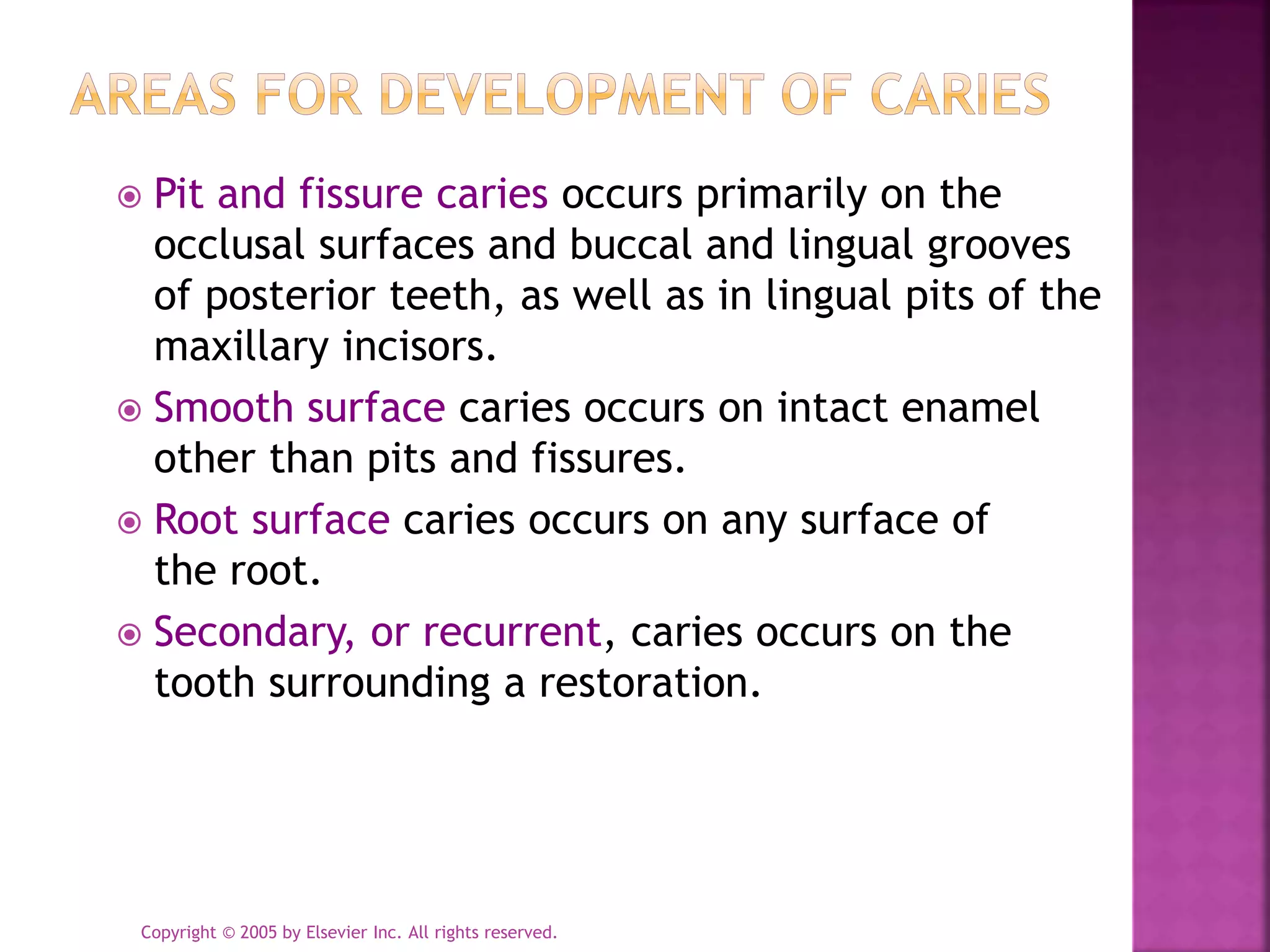 AREAS FOR DEVELOPMENT OF CARIES

Pit and fissure caries occurs primarily on the occlusal surfaces and buccal and lingual grooves of posterior teeth, as well as in lingual pits of the maxillary incisors.

Smooth surface caries occurs on intact enamel other than pits and fissures.

Root surface caries occurs on any surface of the root.

Secondary, or recurrent, caries occurs on the tooth surrounding a restoration.

Copyright © 2005 by Elsevier Inc. All rights reserved.